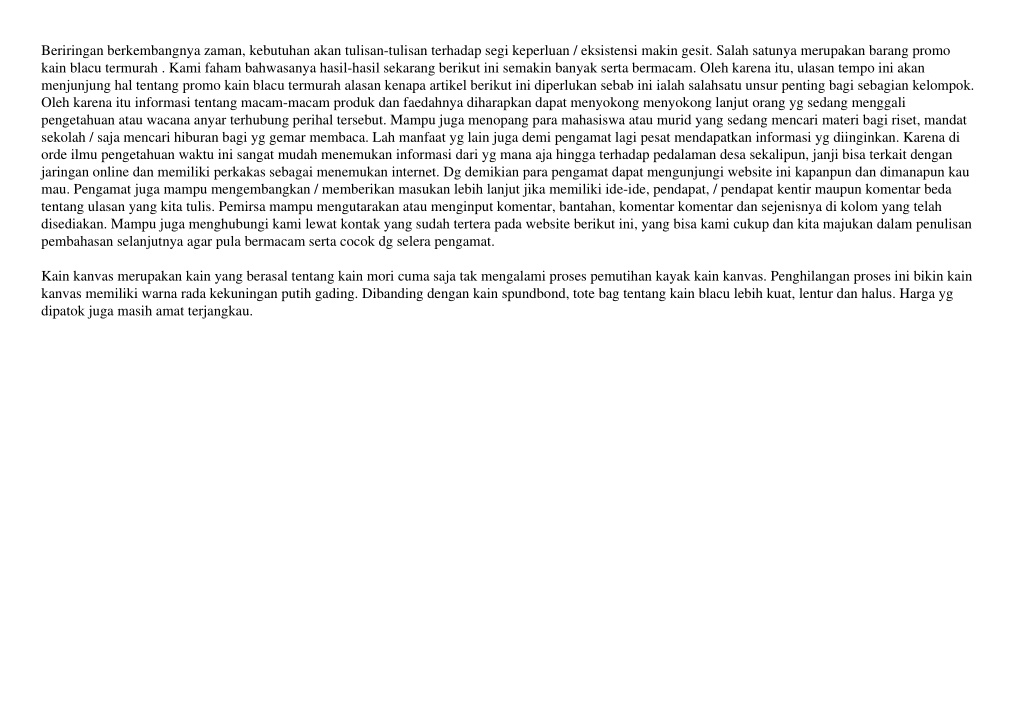 Beriringan berkembangnya zaman, kebutuhan akan tulisan-tulisan terhadap segi keperluan / eksistensi makin gesit. Salah satunya merupakan barang promo kain blacu termurah . Kami faham bahwasanya hasil-hasil sekarang berikut ini semakin banyak serta bermacam. Oleh karena itu, ulasan tempo ini akan menjunjung hal tentang promo kain blacu termurah alasan kenapa artikel berikut ini diperlukan sebab ini ialah salahsatu unsur penting bagi sebagian kelompok. Oleh karena itu informasi tentang macam-macam produk dan faedahnya diharapkan dapat menyokong menyokong lanjut orang yg sedang menggali pengetahuan atau wacana anyar terhubung perihal tersebut. Mampu juga menopang para mahasiswa atau murid yang sedang mencari materi bagi riset, mandat sekolah / saja mencari hiburan bagi yg gemar membaca. Lah manfaat yg lain juga demi pengamat lagi pesat mendapatkan informasi yg diinginkan. Karena di orde ilmu pengetahuan waktu ini sangat mudah menemukan informasi dari yg mana aja hingga terhadap pedalaman desa sekalipun, janji bisa terkait dengan jaringan online dan memiliki perkakas sebagai menemukan internet. Dg demikian para pengamat dapat mengunjungi website ini kapanpun dan dimanapun kau mau. Pengamat juga mampu mengembangkan / memberikan masukan lebih lanjut jika memiliki ide-ide, pendapat, / pendapat kentir maupun komentar beda tentang ulasan yang kita tulis. Pemirsa mampu mengutarakan atau menginput komentar, bantahan, komentar komentar dan sejenisnya di kolom yang telah disediakan. Mampu juga menghubungi kami lewat kontak yang sudah tertera pada website berikut ini, yang bisa kami cukup dan kita majukan dalam penulisan pembahasan selanjutnya agar pula bermacam serta cocok dg selera pengamat.

Kain kanvas merupakan kain yang berasal tentang kain mori cuma saja tak mengalami proses pemutihan kayak kain kanvas. Penghilangan proses ini bikin kain kanvas memiliki warna rada kekuningan putih gading. Dibanding dengan kain spundbond, tote bag tentang kain blacu lebih kuat, lentur dan halus. Harga yg dipatok juga masih amat terjangkau.